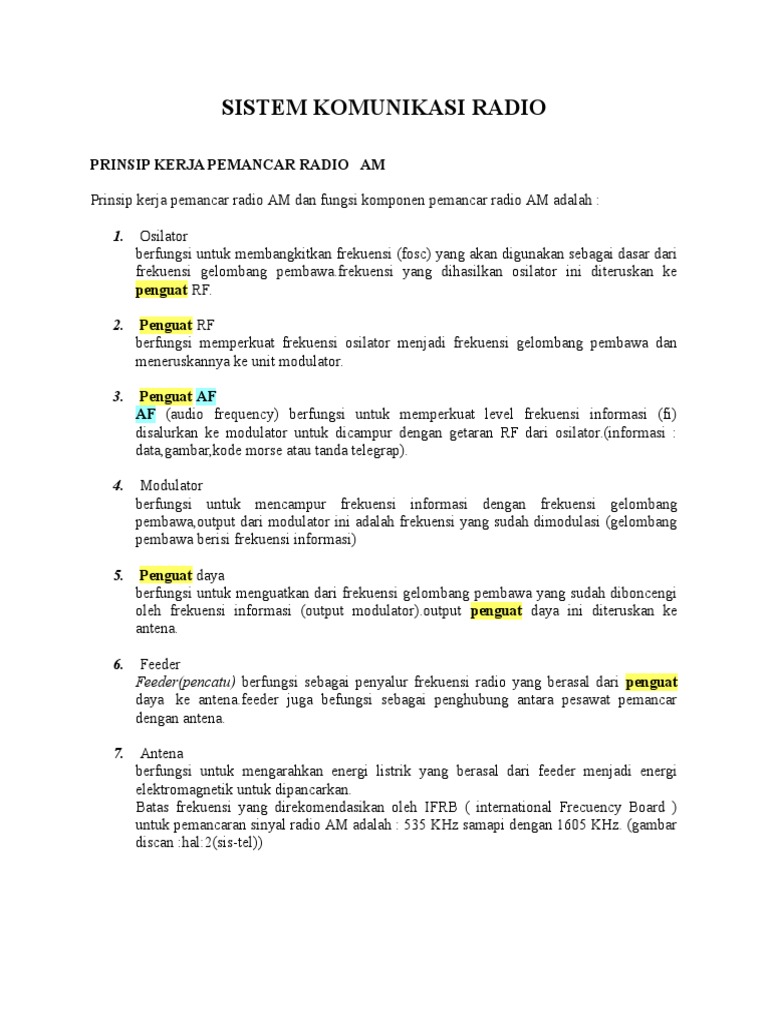 SISTEM KOMUNIKASI RADIO

PRINSIP KERJA PEMANCAR RADIO AM

Prinsip kerja pemancar radio AM dan fungsi komponen pemancar radio AM adalah :

1. Osilator
berfungsi untuk membangkitkan frekuensi (fosc) yang akan digunakan sebagai dasar dari frekuensi gelombang pembawa.frekuensi yang dihasilkan osilator ini diteruskan ke penguat RF.

2. Penguat RF
berfungsi memperkuat frekuensi osilator menjadi frekuensi gelombang pembawa dan meneruskannya ke unit modulator.

3. Penguat AF
AF (audio frequency) berfungsi untuk memperkuat level frekuensi informasi (fi) disalurkan ke modulator untuk dicampur dengan getaran RF dari osilator.(informasi : data,gambar,kode morse atau tanda telegrap).

4. Modulator
berfungsi untuk mencampur frekuensi informasi dengan frekuensi gelombang pembawa,output dari modulator ini adalah frekuensi yang sudah dimodulasi (gelombang pembawa berisi frekuensi informasi)

5. Penguat daya
berfungsi untuk menguatkan dari frekuensi gelombang pembawa yang sudah diboncengi oleh frekuensi informasi (output modulator).output penguat daya ini diteruskan ke antena.

6. Feeder
Feeder(pencatu) berfungsi sebagai penyalur frekuensi radio yang berasal dari penguat daya ke antena.feeder juga befungsi sebagai penghubung antara pesawat pemancar dengan antena.

7. Antena
berfungsi untuk mengarahkan energi listrik yang berasal dari feeder menjadi energi elektromagnetik untuk dipancarkan.
Batas frekuensi yang direkomendasikan oleh IFRB ( international Frecuency Board ) untuk pemancaran sinyal radio AM adalah : 535 KHz samapi dengan 1605 KHz. (gambar discan :hal:2(sis-tel))